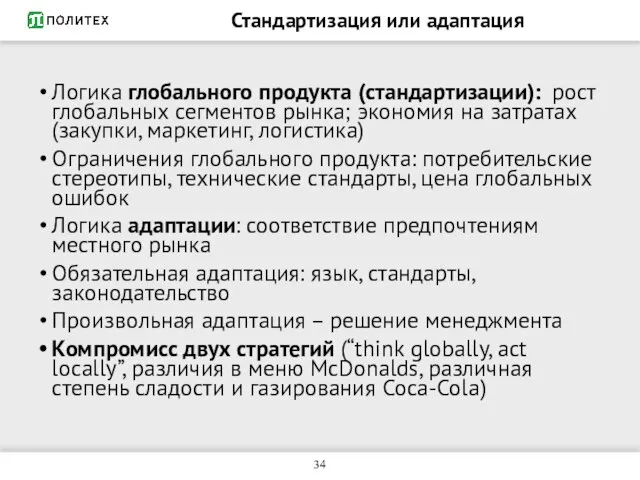 ПОЛИТЕХ

Стандартизация или адаптация

• Логика глобального продукта (стандартизации): рост глобальных сегментов рынка; экономия на затратах (закупки, маркетинг, логистика)

• Ограничения глобального продукта: потребительские стереотипы, технические стандарты, цена глобальных ошибок

• Логика адаптации: соответствие предпочтениям местного рынка

• Обязательная адаптация: язык, стандарты, законодательство

• Произвольная адаптация – решение менеджмента

• Компромисс двух стратегий (“think globally, act locally”, различия в меню McDonalds, различная степень сладости и газирования Coca-Cola)

34